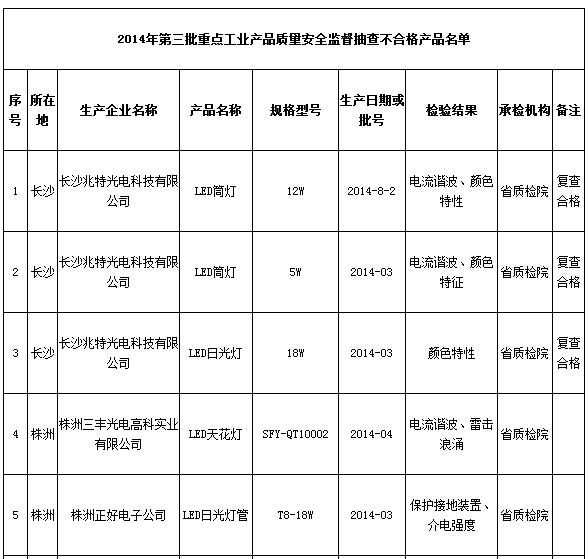 2014年第三批重点工业产品质量安全监督抽查不合格产品名单

| 序号 | 所在地 | 生产企业名称 | 产品名称 | 规格型号 | 生产日期或批号 | 检验结果 | 承检机构 | 备注 |
|---|---|---|---|---|---|---|---|---|
| 1 | 长沙 | 长沙兆特光电科技有限公司 | LED筒灯 | 12W | 2014-8-2 | 电流谐波、颜色特性 | 省质检院 | 复查合格 |
| 2 | 长沙 | 长沙兆特光电科技有限公司 | LED筒灯 | 5W | 2014-03 | 电流谐波、颜色特征 | 省质检院 | 复查合格 |
| 3 | 长沙 | 长沙兆特光电科技有限公司 | LED日光灯 | 18W | 2014-03 | 颜色特性 | 省质检院 | 复查合格 |
| 4 | 株洲 | 株洲三丰光电高科实业有限公司 | LED天花灯 | SFY-QT10002 | 2014-04 | 电流谐波、雷击浪涌 | 省质检院 | |
| 5 | 株洲 | 株洲正好电子公司 | LED日光灯管 | T8-18W | 2014-03 | 保护接地装置、介电强度 | 省质检院 | |